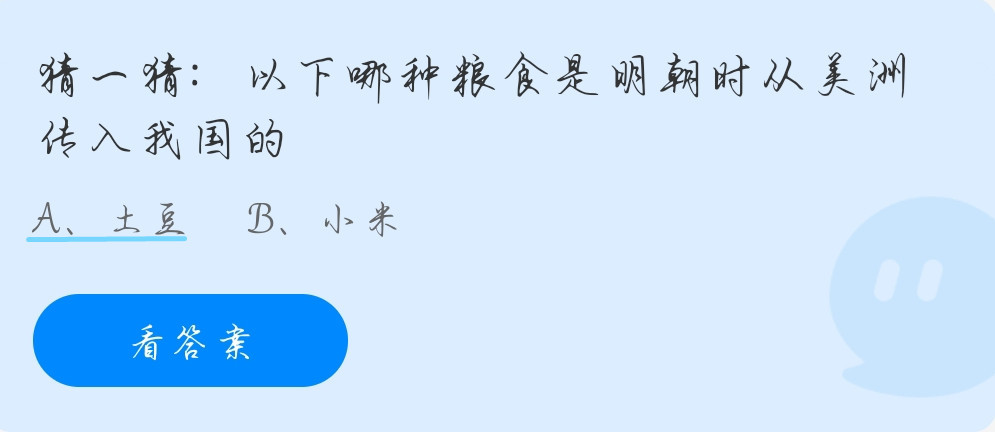 猜一猜：以下哪种粮食是明朝时从美洲传入我国的

A、土豆　B、小米

看答案